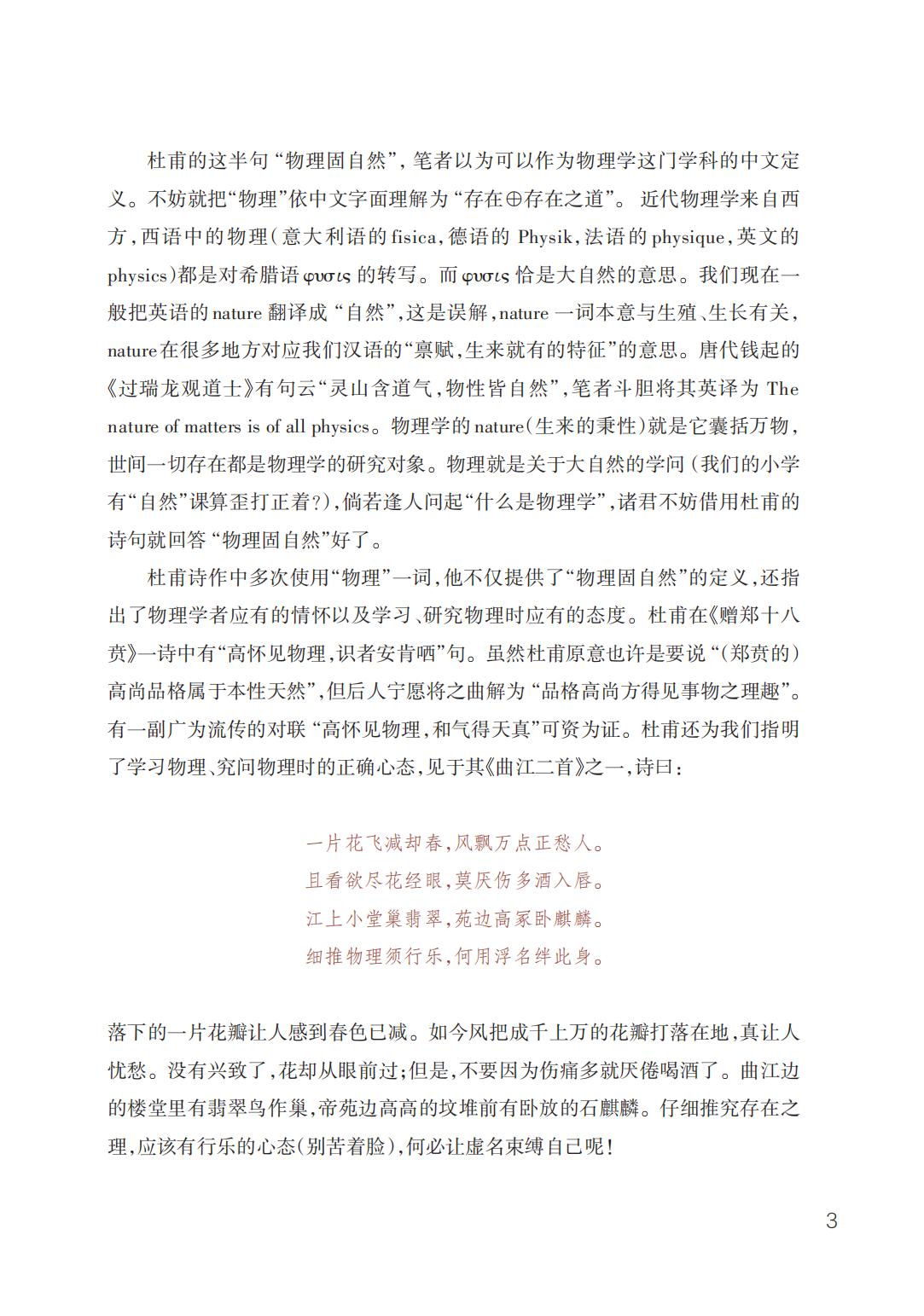 杜甫的这半句“物理固自然”，笔者以为可以作为物理学这门学科的中文定义。不妨就把“物理”依中文字面理解为“存在⊕存在之道”。近代物理学来自西方，西语中的物理（意大利语的 fisica，德语的 Physik，法语的 physique，英文的 physics）都是对希腊语 φυσις 的转写。而 φυσις 恰是大自然的意思。我们现在一般把英语的 nature 翻译成“自然”，这是误解，nature 一词本意与生殖、生长有关，nature 在很多地方对应我们汉语的“禀赋，生来就有的特征”的意思。唐代钱起的《过瑞龙观道士》有句云“灵山含道气，物性皆自然”，笔者斗胆将其英译为 The nature of matters is of all physics。物理学的 nature（生来的秉性）就是它囊括万物，世间一切存在都是物理学的研究对象。物理就是关于大自然的学问（我们的小学有“自然”课算歪打正着？），倘若逢人问起“什么是物理学”，诸君不妨借用杜甫的诗句就回答“物理固自然”好了。

杜甫诗作中多次使用“物理”一词，他不仅提供了“物理固自然”的定义，还指出了物理学者应有的情怀以及学习、研究物理时应有的态度。杜甫在《赠郑十八贲》一诗中有“高怀见物理，识者安肯哂”句。虽然杜甫原意也许是要说“（郑贲的）高尚品格属于本性天然”，但后人宁愿将之曲解为“品格高尚方得见事物之理趣”。有一副广为流传的对联“高怀见物理，和气得天真”可资为证。杜甫还为我们指明了学习物理、究问物理时的正确心态，见于其《曲江二首》之一，诗曰：

一片花飞减却春，风飘万点正愁人。
且看欲尽花经眼，莫厌伤多酒入唇。
江上小堂巢翡翠，苑边高冢卧麒麟。
细推物理须行乐，何用浮名绊此身。

落下的一片花瓣让人感到春色已减。如今风把成千上万的花瓣打落在地，真让人忧愁。没有兴致了，花却从眼前过；但是，不要因为伤痛多就厌倦喝酒了。曲江边的楼堂里有翡翠鸟作巢，帝苑边高高的坟堆前有卧放的石麒麟。仔细推究存在之理，应该有行乐的心态（别苦着脸），何必让虚名束缚自己呢！

3